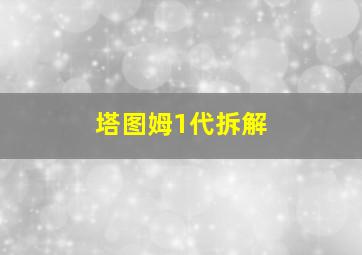 塔图姆1代拆解